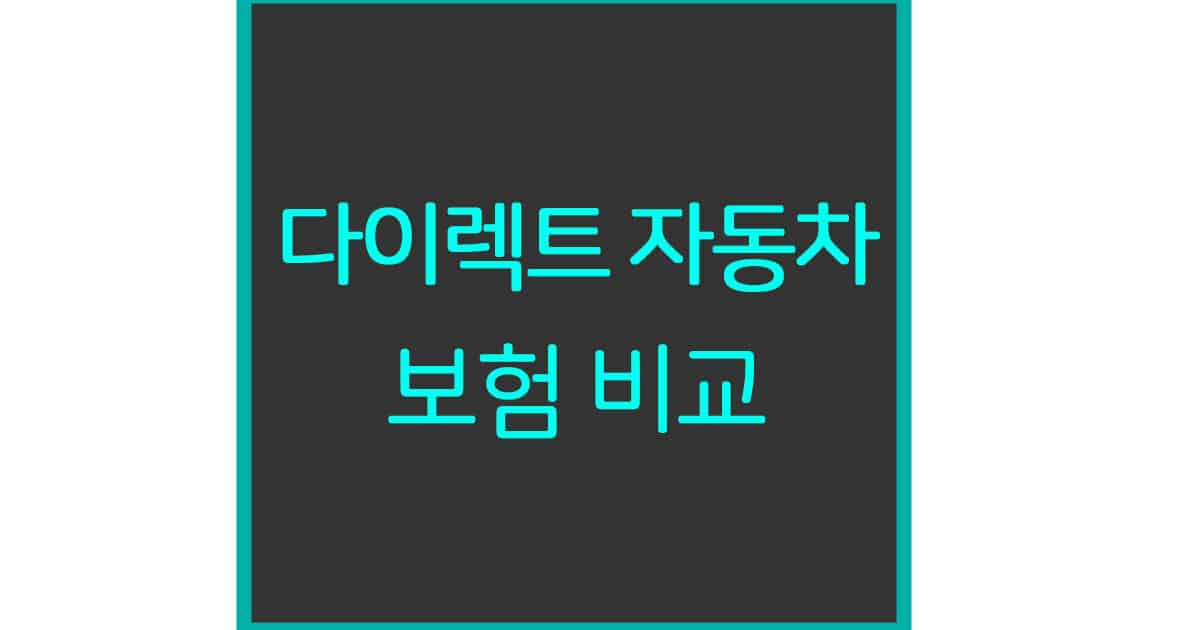 다이렉트 자동차
보험 비교